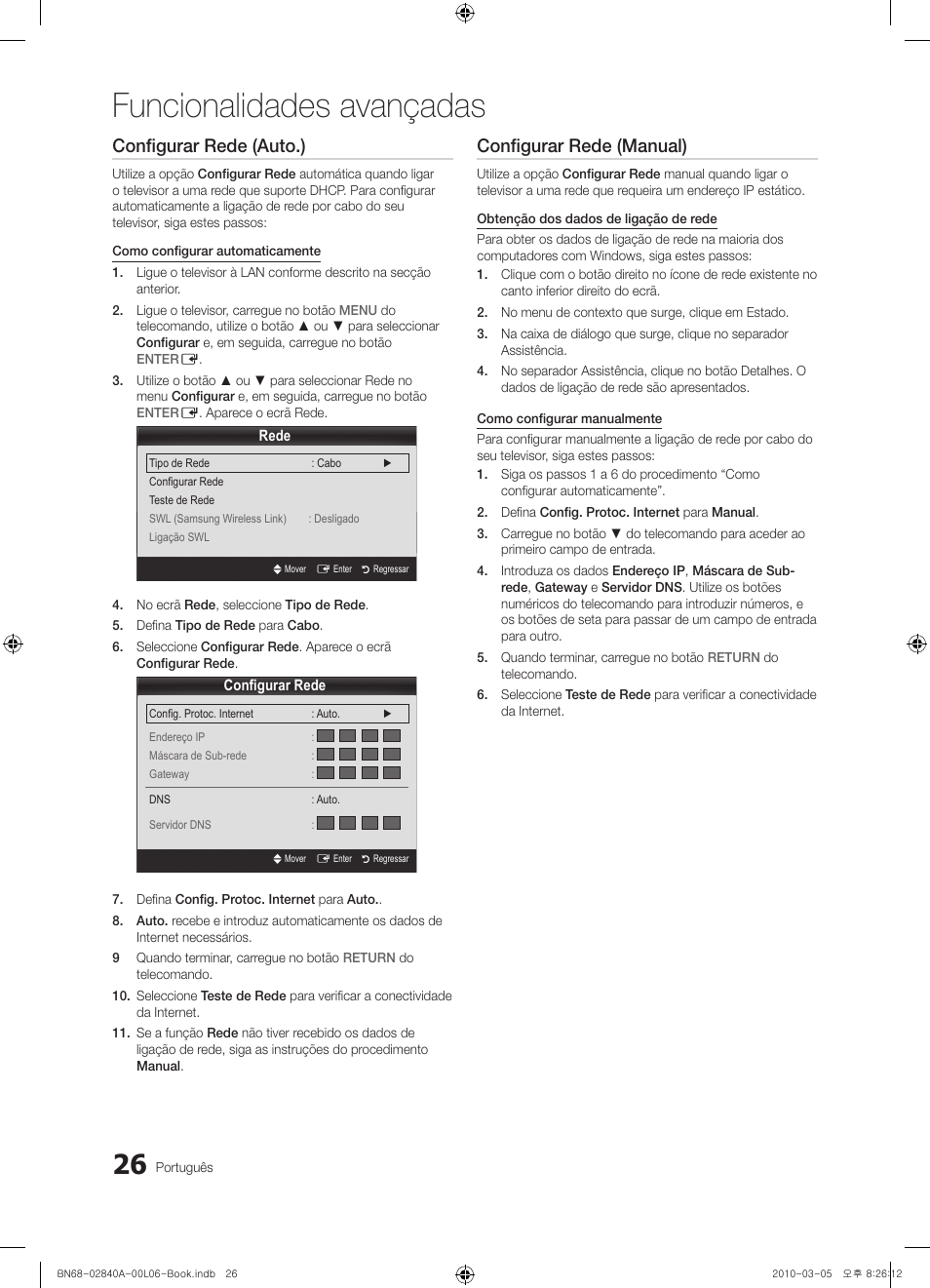 Funcionalidades avançadas

Configurar Rede (Auto.)

Utilize a opção Configurar Rede automática quando ligar o televisor a uma rede que suporte DHCP. Para configurar automaticamente a ligação de rede por cabo do seu televisor, siga estes passos:

Como configurar automaticamente

1. Ligue o televisor à LAN conforme descrito na secção anterior.
2. Ligue o televisor, carregue no botão MENU do telecomando, utilize o botão ▲ ou ▼ para seleccionar Configurar e, em seguida, carregue no botão ENTER.
3. Utilize o botão ▲ ou ▼ para seleccionar Rede no menu Configurar e, em seguida, carregue no botão ENTER. Aparece o ecrã Rede.

Rede
Tipo de Rede : Cabo ▶
Configurar Rede
Teste de Rede
SWL (Samsung Wireless Link) : Desligado
Ligação SWL
Mover Enter Regressar

4. No ecrã Rede, seleccione Tipo de Rede.
5. Defina Tipo de Rede para Cabo.
6. Seleccione Configurar Rede. Aparece o ecrã Configurar Rede.

Configurar Rede
Config. Protoc. Internet : Auto. ▶
Endereço IP :
Máscara de Sub-rede :
Gateway :
DNS : Auto.
Servidor DNS :
Mover Enter Regressar

7. Defina Config. Protoc. Internet para Auto..
8. Auto. recebe e introduz automaticamente os dados de Internet necessários.
9 Quando terminar, carregue no botão RETURN do telecomando.
10. Seleccione Teste de Rede para verificar a conectividade da Internet.
11. Se a função Rede não tiver recebido os dados de ligação de rede, siga as instruções do procedimento Manual.

Configurar Rede (Manual)

Utilize a opção Configurar Rede manual quando ligar o televisor a uma rede que requeira um endereço IP estático.

Obtenção dos dados de ligação de rede

Para obter os dados de ligação de rede na maioria dos computadores com Windows, siga estes passos:
1. Clique com o botão direito no ícone de rede existente no canto inferior direito do ecrã.
2. No menu de contexto que surge, clique em Estado.
3. Na caixa de diálogo que surge, clique no separador Assistência.
4. No separador Assistência, clique no botão Detalhes. O dados de ligação de rede são apresentados.

Como configurar manualmente

Para configurar manualmente a ligação de rede por cabo do seu televisor, siga estes passos:
1. Siga os passos 1 a 6 do procedimento “Como configurar automaticamente”.
2. Defina Config. Protoc. Internet para Manual.
3. Carregue no botão ▼ do telecomando para aceder ao primeiro campo de entrada.
4. Introduza os dados Endereço IP, Máscara de Sub-rede, Gateway e Servidor DNS. Utilize os botões numéricos do telecomando para introduzir números, e os botões de seta para passar de um campo de entrada para outro.
5. Quando terminar, carregue no botão RETURN do telecomando.
6. Seleccione Teste de Rede para verificar a conectividade da Internet.

26 Português

BN68-02840A-00L06-Book.indb 26 2010-03-05 오후 8:26:12